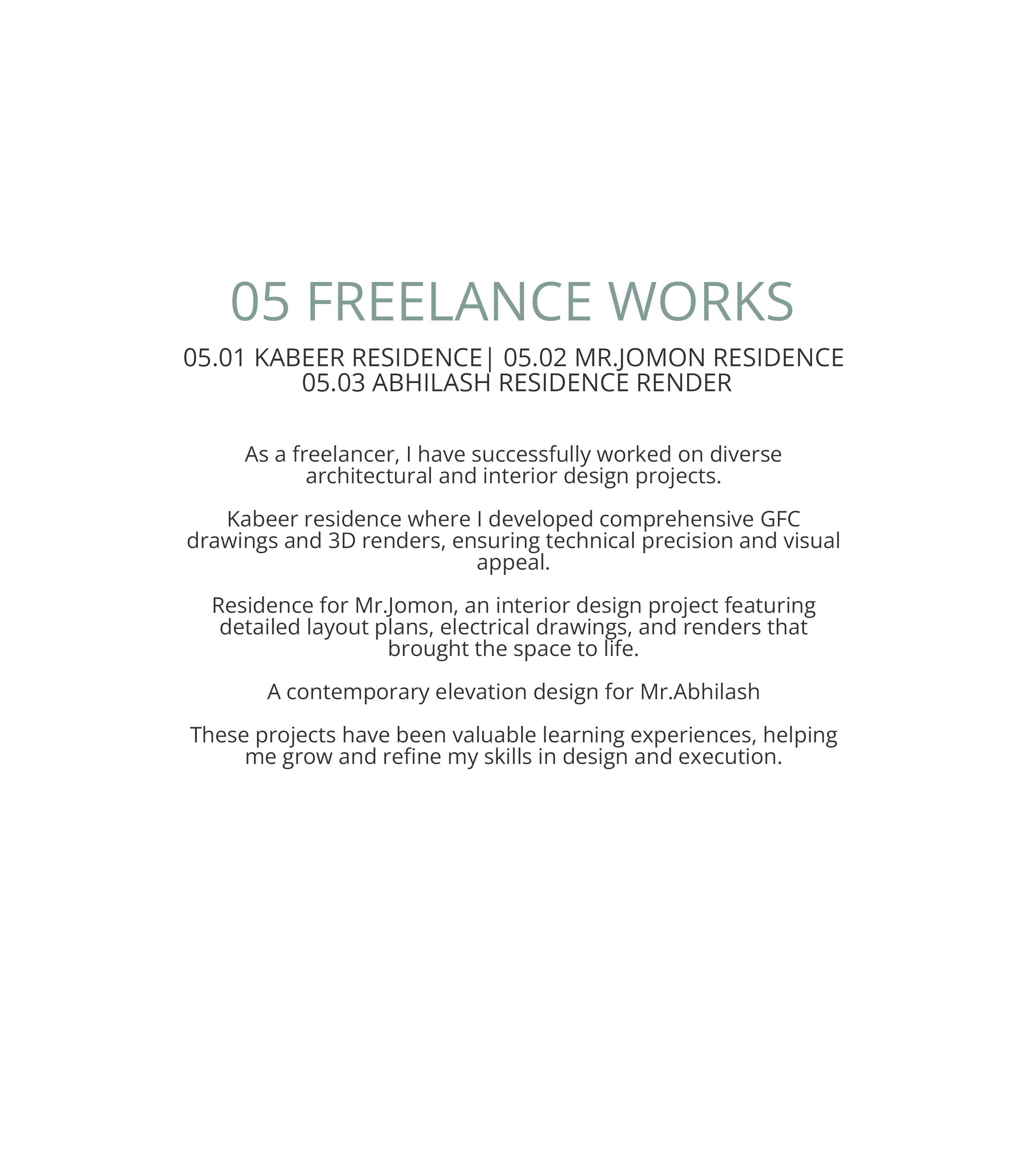 05 FREELANCE WORKS

05.01 KABEER RESIDENCE| 05.02 MR.JOMON RESIDENCE
05.03 ABHILASH RESIDENCE RENDER

As a freelancer, I have successfully worked on diverse architectural and interior design projects.

Kabeer residence where I developed comprehensive GFC drawings and 3D renders, ensuring technical precision and visual appeal.

Residence for Mr.Jomon, an interior design project featuring detailed layout plans, electrical drawings, and renders that brought the space to life.

A contemporary elevation design for Mr.Abhilash

These projects have been valuable learning experiences, helping me grow and refine my skills in design and execution.